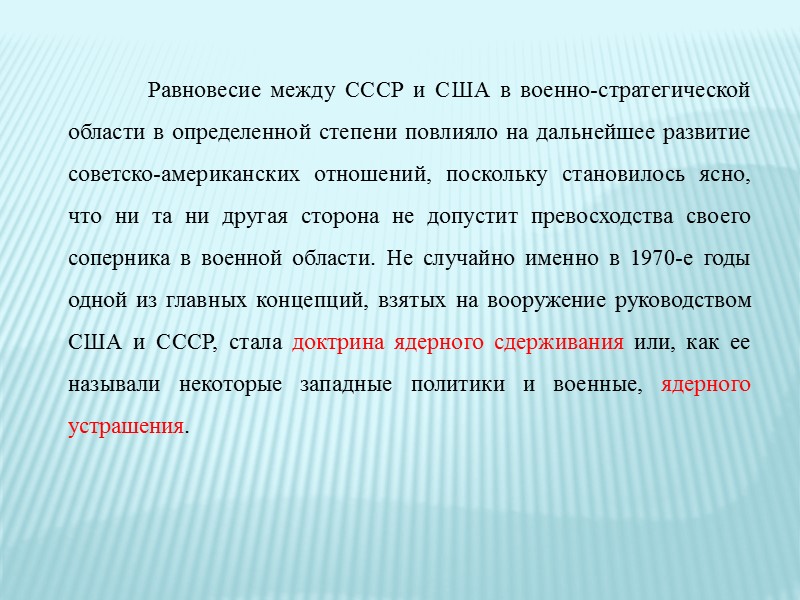 Равновесие между СССР и США в военно-стратегической области в определенной степени повлияло на дальнейшее развитие советско-американских отношений, поскольку становилось ясно, что ни та ни другая сторона не допустит превосходства своего соперника в военной области. Не случайно именно в 1970-е годы одной из главных концепций, взятых на вооружение руководством США и СССР, стала доктрина ядерного сдерживания или, как ее называли некоторые западные политики и военные, ядерного устрашения.